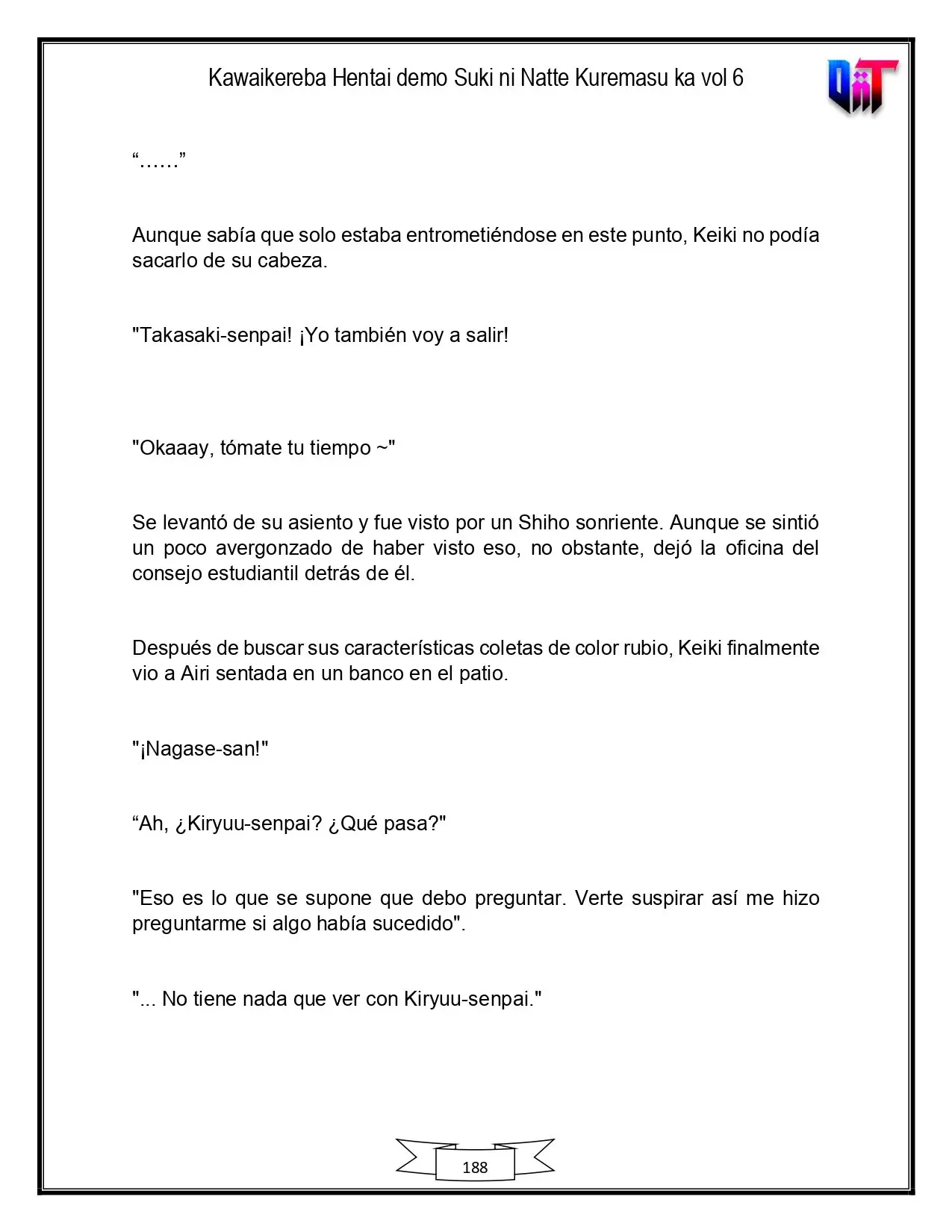 Kawaikereba Hentai demo Suki ni Natte Kuremasu ka vol 6

"......"

Aunque sabía que solo estaba entrometiéndose en este punto, Keiki no podía sacarlo de su cabeza.

"Takasaki-senpai! ¡Yo también voy a salir!

"Okaaay, tómate tu tiempo ~"

Se levantó de su asiento y fue visto por un Shiho sonriente. Aunque se sintió un poco avergonzado de haber visto eso, no obstante, dejó la oficina del consejo estudiantil detrás de él.

Después de buscar sus características coletas de color rubio, Keiki finalmente vio a Airi sentada en un banco en el patio.

"¡Nagase-san!"

"Ah, ¿Kiryuu-senpai? ¿Qué pasa?"

"Eso es lo que se supone que debo preguntar. Verte suspirar así me hizo preguntarme si algo había sucedido".

"... No tiene nada que ver con Kiryuu-senpai."

188